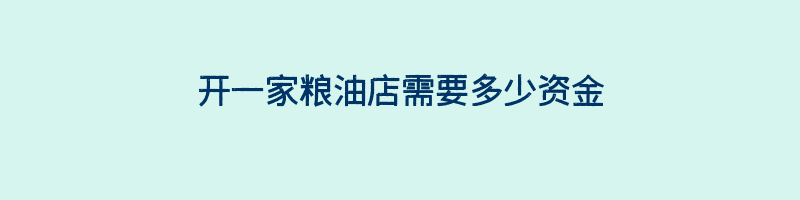 开一家粮油店需要多少资金